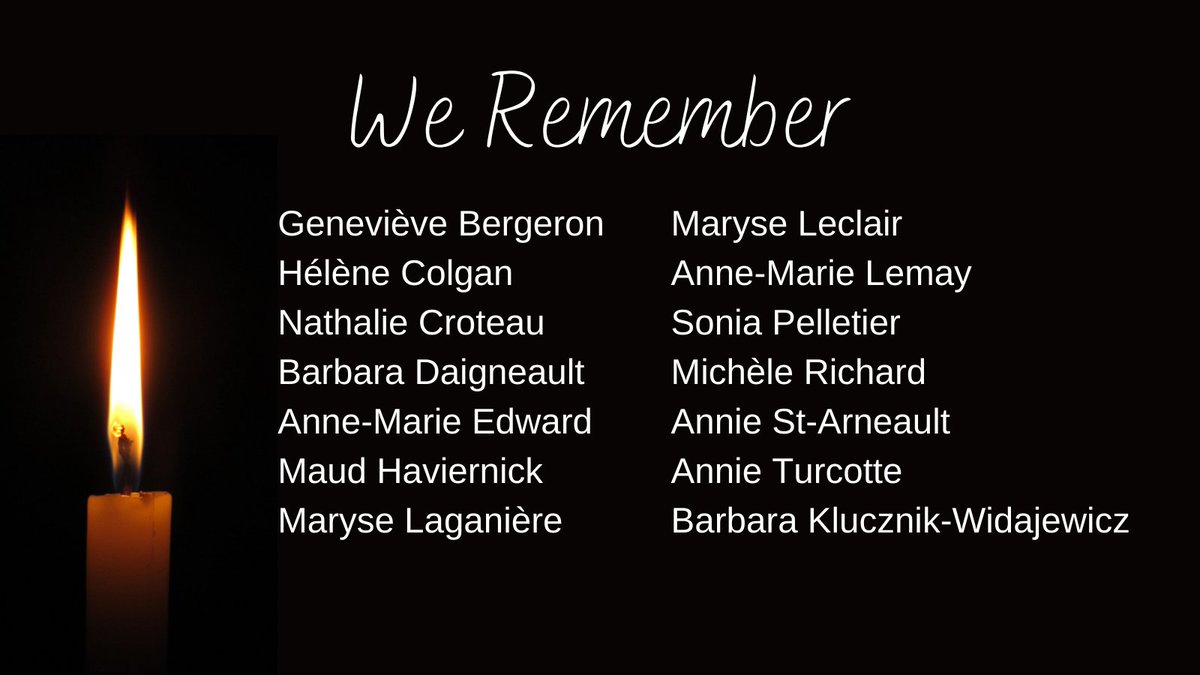 We Remember

Geneviève Bergeron
Hélène Colgan
Nathalie Croteau
Barbara Daigneault
Anne-Marie Edward
Maud Haviernick
Maryse Laganière

Maryse Leclair
Anne-Marie Lemay
Sonia Pelletier
Michèle Richard
Annie St-Arneault
Annie Turcotte
Barbara Klucznik-Widajewicz